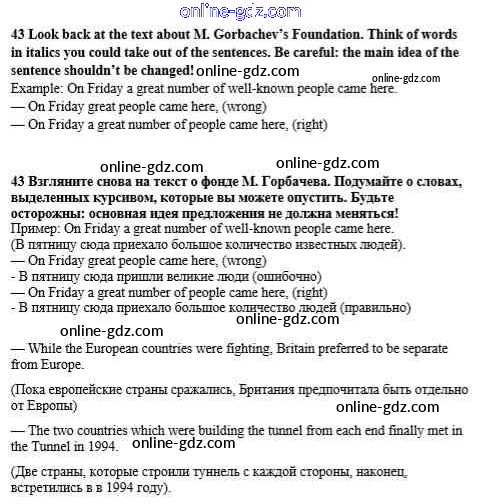 online-gdz.com

43 Look back at the text about M. Gorbachev's Foundation. Think of words in italics you could take out of the sentences. Be careful: the main idea of the sentence shouldn't be changed! online-gdz.com

online-gdz.com

Example: On Friday a great number of well-known people came here.
— On Friday great people came here, (wrong)
— On Friday a great number of people came here, (right)

online-gdz.com online-gdz.com

43 Взгляните снова на текст о фонде М. Горбачева. Подумайте о словах, выделенных курсивом, которые вы можете опустить. Будьте осторожны: основная идея предложения не должна меняться!
Пример: On Friday a great number of well-known people came here.
(В пятницу сюда приехало большое количество известных людей).
— On Friday great people came here, (wrong)
- В пятницу сюда пришли великие люди (ошибочно)
— On Friday a great number of people came here, (right)
- В пятницу сюда приехало большое количество людей (правильно)

online-gdz.com online-gdz.com

— While the European countries were fighting, Britain preferred to be separate from Europe.

(Пока европейские страны сражались, Британия предпочитала быть отдельно от Европы)

online-gdz.com

— The two countries which were building the tunnel from each end finally met in the Tunnel in 1994. online-gdz.com

(Две страны, которые строили туннель с каждой стороны, наконец, встретились в в 1994 году).